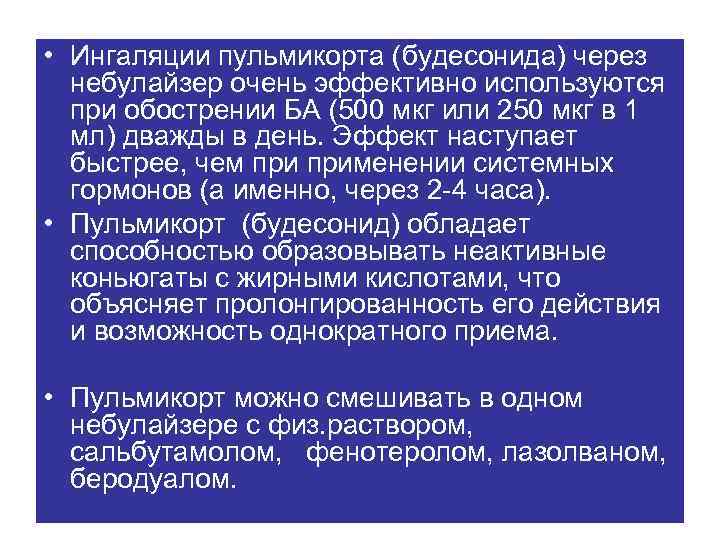 • Ингаляции пульмикорта (будесонида) через небулайзер очень эффективно используются при обострении БА (500 мкг или 250 мкг в 1 мл) дважды в день. Эффект наступает быстрее, чем при применении системных гормонов (а именно, через 2-4 часа).

• Пульмикорт (будесонид) обладает способностью образовывать неактивные коньюгаты с жирными кислотами, что объясняет пролонгированность его действия и возможность однократного приема.

• Пульмикорт можно смешивать в одном небулайзере с физ.раствором, сальбутамолом, фенотеролом, лазолваном, беродуалом.